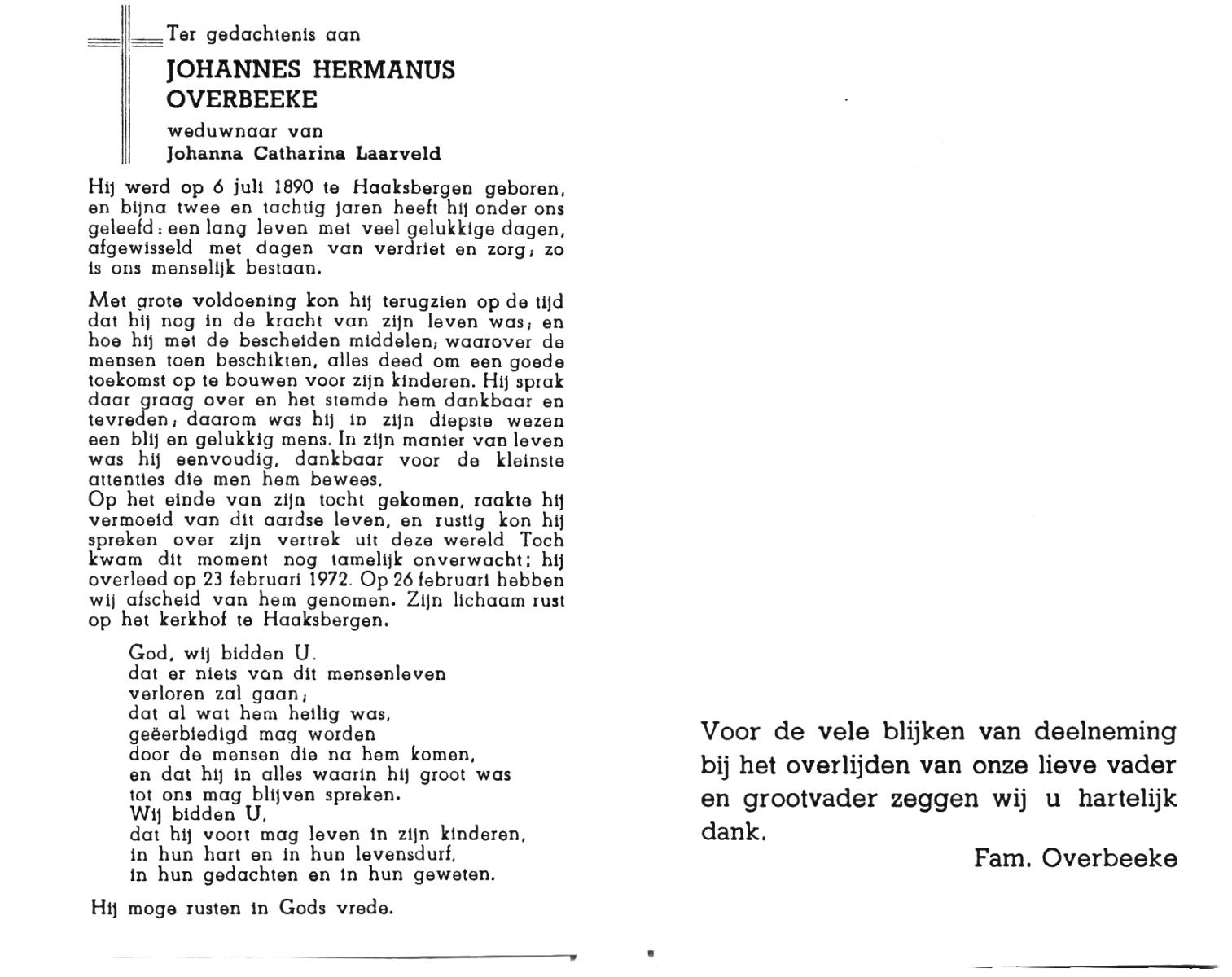 Ter gedachtenis aan

JOHANNES HERMANUS OVERBEEKE

weduwnaar van
Johanna Catharina Laarveld

Hij werd op 6 juli 1890 te Haaksbergen geboren, en bijna twee en tachtig jaren heeft hij onder ons geleefd: een lang leven met veel gelukkige dagen, afgewisseld met dagen van verdriet en zorg; zo is ons menselijk bestaan.

Met grote voldoening kon hij terugzien op de tijd dat hij nog in de kracht van zijn leven was; en hoe hij met de bescheiden middelen, waarover de mensen toen beschikten, alles deed om een goede toekomst op te bouwen voor zijn kinderen. Hij sprak daar graag over en het stemde hem dankbaar en tevreden; daarom was hij in zijn diepste wezen een blij en gelukkig mens. In zijn manier van leven was hij eenvoudig, dankbaar voor de kleinste attenties die men hem bewees.
Op het einde van zijn tocht gekomen, raakte hij vermoeid van dit aardse leven, en rustig kon hij spreken over zijn vertrek uit deze wereld Toch kwam dit moment nog tamelijk onverwacht; hij overleed op 23 februari 1972. Op 26 februari hebben wij afscheid van hem genomen. Zijn lichaam rust op het kerkhof te Haaksbergen.

God, wij bidden U.
dat er niets van dit mensenleven
verloren zal gaan;
dat al wat hem heilig was,
geëerbiedigd mag worden
door de mensen die na hem komen,
en dat hij in alles waarin hij groot was
tot ons mag blijven spreken.
Wij bidden U,
dat hij voort mag leven in zijn kinderen,
in hun hart en in hun levensdurf,
in hun gedachten en in hun geweten.

Hij moge rusten in Gods vrede.

Voor de vele blijken van deelneming bij het overlijden van onze lieve vader en grootvader zeggen wij u hartelijk dank.

Fam. Overbeeke